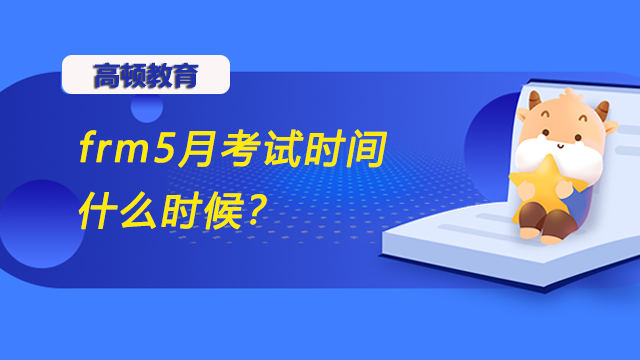 高顿教育

frm5月考试时间什么时候？